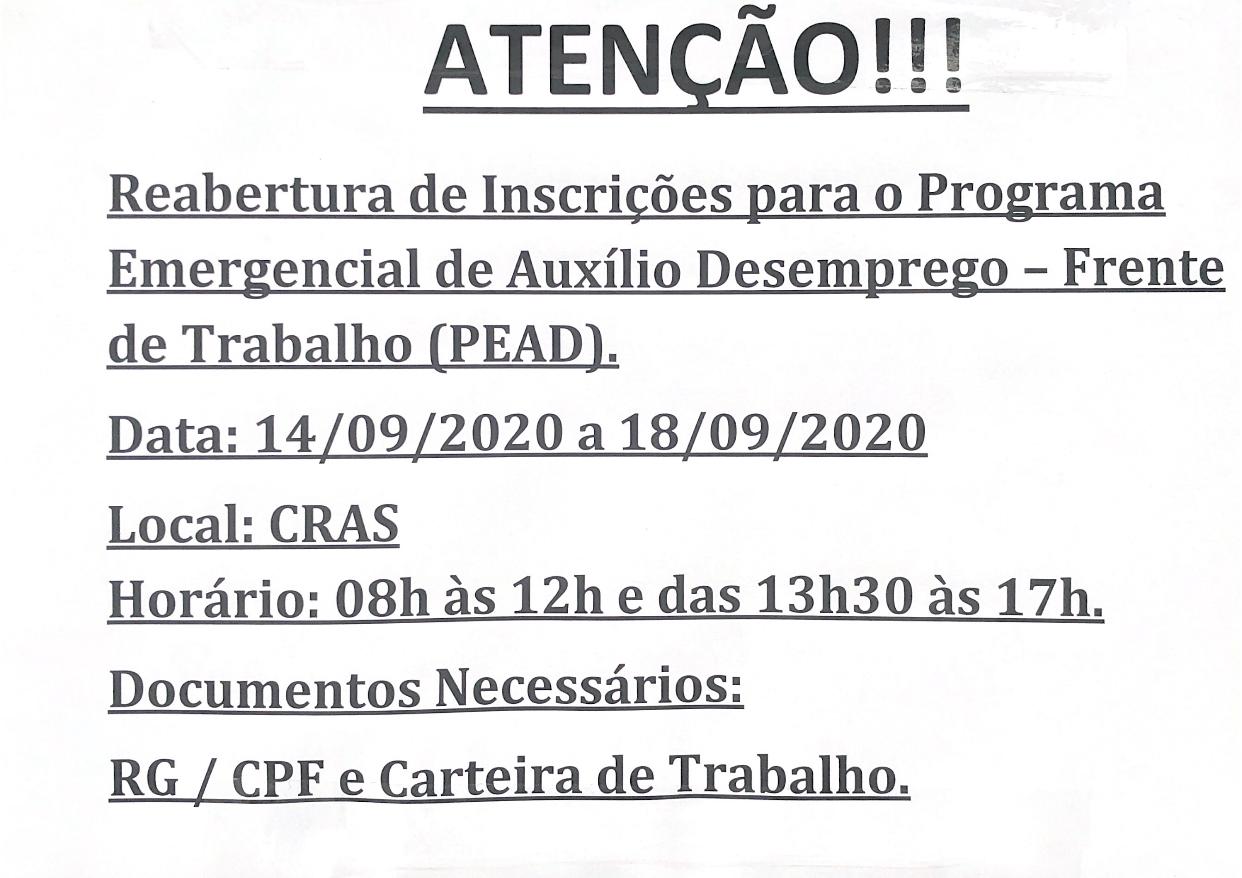 ATENÇÃO!!!

Reabertura de Inscrições para o Programa Emergencial de Auxílio Desemprego – Frente de Trabalho (PEAD).

Data: 14/09/2020 a 18/09/2020

Local: CRAS
Horário: 08h às 12h e das 13h30 às 17h.

Documentos Necessários:

RG / CPF e Carteira de Trabalho.